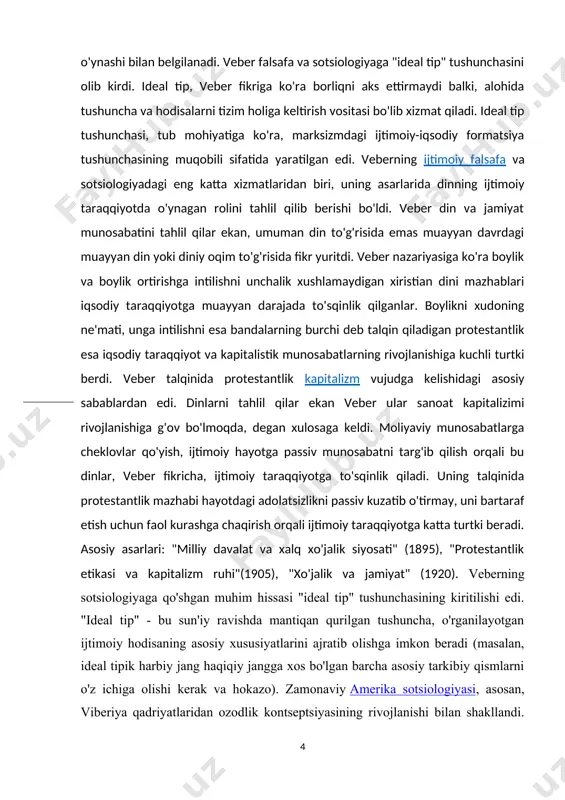 o'ynashi bilan belgilanadi. Veber falsafa va sotsiologiyaga "ideal tip" tushunchasini olib kirdi. Ideal tip, Veber fikriga ko'ra borliqni aks ettirmaydi balki, alohida tushuncha va hodisalarni tizim holiga keltirish vositasi bo'lib xizmat qiladi. Ideal tip tushunchasi, tub mohiyatiga ko'ra, marksizmdagi ijtimoiy-iqsodiy formatsiya tushunchasining muqobili sifatida yaratilgan edi. Veberning ijtimoiy falsafa va sotsiologiyadagi eng katta xizmatlaridan biri, uning asarlarida dinning ijtimoiy taraqqiyotda o'ynagan rolini tahlil qilib berishi bo'ldi. Veber din va jamiyat munosabatini tahlil qilar ekan, umuman din to'g'risida emas muayyan davrdagi muayyan din yoki diniy oqim to'g'risida fikr yuritdi. Veber nazariyasiga ko'ra boylik va boylik ortirishga intilishni unchalik xushlamaydigan xiristian dini mazhablari iqsodiy taraqqiyotga muayyan darajada to'sqinlik qilganlar. Boylikni xudoning ne'mati, unga intilishni esa bandalarning burchi deb talqin qiladigan protestantlik esa iqsodiy taraqqiyot va kapitalistik munosabatlarning rivojlanishiga kuchli turtki berdi. Veber talqinida protestantlik kapitalizm vujudga kelishidagi asosiy sabablardan edi. Dinlarni tahlil qilar ekan Veber ular sanoat kapitalizimi rivojlanishiga g'ov bo'lmoqda, degan xulosaga keldi. Moliyaviy munosabatlarga cheklovlar qo'yish, ijtimoiy hayotga passiv munosabatni targ'ib qilish orqali bu dinlar, Veber fikricha, ijtimoiy taraqqiyotga to'sqinlik qiladi. Uning talqinida protestantlik mazhabi hayotdagi adolatsizlikni passiv kuzatib o'tirmay, uni bartaraf etish uchun faol kurashga chaqirish orqali ijtimoiy taraqqiyotga katta turtki beradi. Asosiy asarlari: "Milliy davalat va xalq xo'jalik siyosati" (1895), "Protestantlik etikasi va kapitalizm ruhi"(1905), "Xo'jalik va jamiyat" (1920). Veberning sotsiologiyaga qo'shgan muhim hissasi "ideal tip" tushunchasining kiritilishi edi. "Ideal tip" - bu sun'iy ravishda mantiqan qurilgan tushuncha, o'rganilayotgan ijtimoiy hodisaning asosiy xususiyatlarini ajratib olishga imkon beradi (masalan, ideal tipik harbiy jang haqiqiy jangga xos bo'lgan barcha asosiy tarkibiy qismlarni o'z ichiga olishi kerak va hokazo). Zamonaviy Amerika sotsiologiyasi, asosan, Viberiya qadriyatlaridan ozodlik kontseptsiyasining rivojlanishi bilan shakllandi.

4